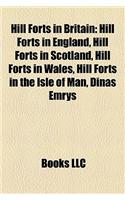 Hill Forts in Britain: Hill Forts in England, Hill Forts in Scotland, Hill Forts in Wales, Hill Forts in the Isle of Man, Dinas Emrys

Books LLC